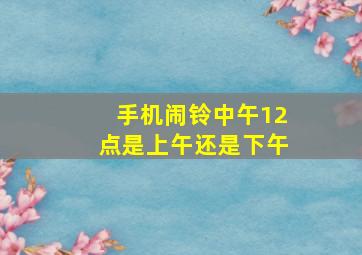 手机闹铃中午12点是上午还是下午